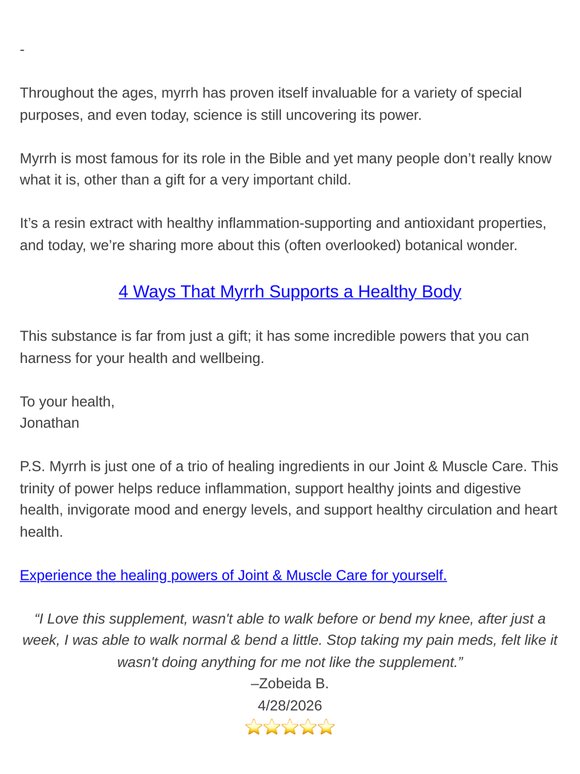 -

Throughout the ages, myrrh has proven itself invaluable for a variety of special purposes, and even today, science is still uncovering its power.

Myrrh is most famous for its role in the Bible and yet many people don't really know what it is, other than a gift for a very important child.

It's a resin extract with healthy inflammation-supporting and antioxidant properties, and today, we're sharing more about this (often overlooked) botanical wonder.

4 Ways That Myrrh Supports a Healthy Body

This substance is far from just a gift; it has some incredible powers that you can harness for your health and wellbeing.

To your health,
Jonathan

P.S. Myrrh is just one of a trio of healing ingredients in our Joint & Muscle Care. This trinity of power helps reduce inflammation, support healthy joints and digestive health, invigorate mood and energy levels, and support healthy circulation and heart health.

Experience the healing powers of Joint & Muscle Care for yourself.

"I Love this supplement, wasn't able to walk before or bend my knee, after just a week, I was able to walk normal & bend a little. Stop taking my pain meds, felt like it wasn't doing anything for me not like the supplement."
–Zobeida B.
4/28/2026
⭐⭐⭐⭐⭐